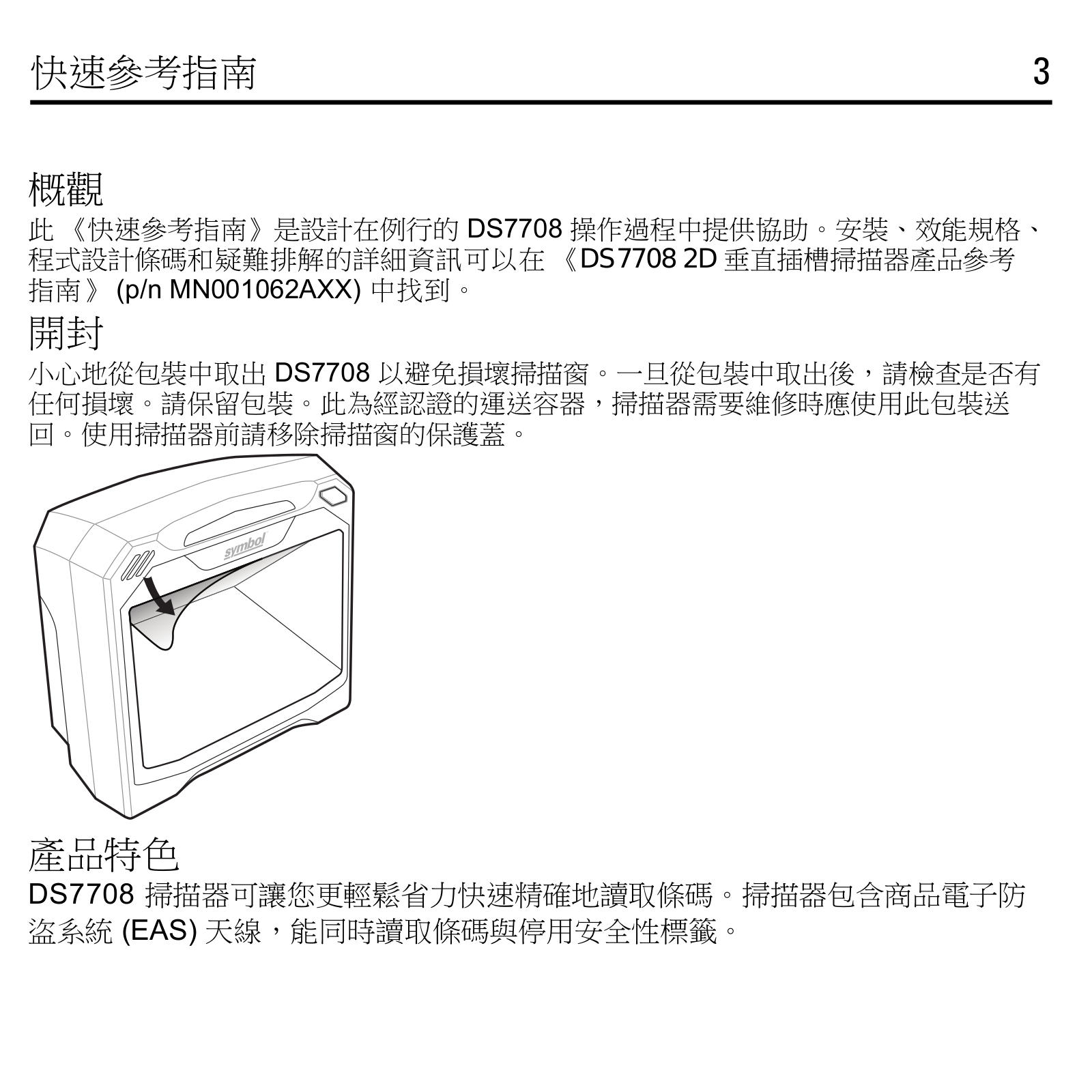 快速參考指南 3

概觀

此 《快速參考指南》是設計在例行的 DS7708 操作過程中提供協助。安裝、效能規格、程式設計條碼和疑難排解的詳細資訊可以在 《DS7708 2D 垂直插槽掃描器產品參考指南》 (p/n MN001062AXX) 中找到。

開封

小心地從包裝中取出 DS7708 以避免損壞掃描窗。一旦從包裝中取出後，請檢查是否有任何損壞。請保留包裝。此為經認證的運送容器，掃描器需要維修時應使用此包裝送回。使用掃描器前請移除掃描窗的保護蓋。

symbol

產品特色

DS7708 掃描器可讓您更輕鬆省力快速精確地讀取條碼。掃描器包含商品電子防盜系統 (EAS) 天線，能同時讀取條碼與停用安全性標籤。